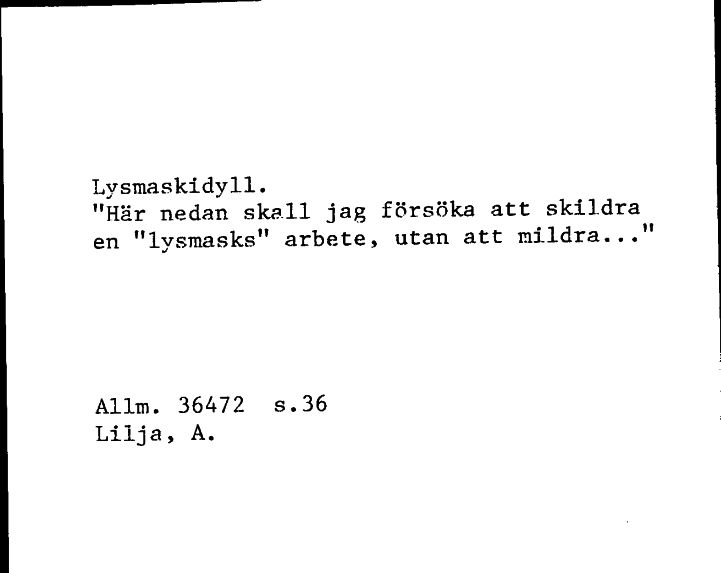 Lysmaskidyll.
"Här nedan skall jag försöka att skildra en "lysmasks" arbete, utan att mildra..."

Allm. 36472 s.36
Lilja, A.